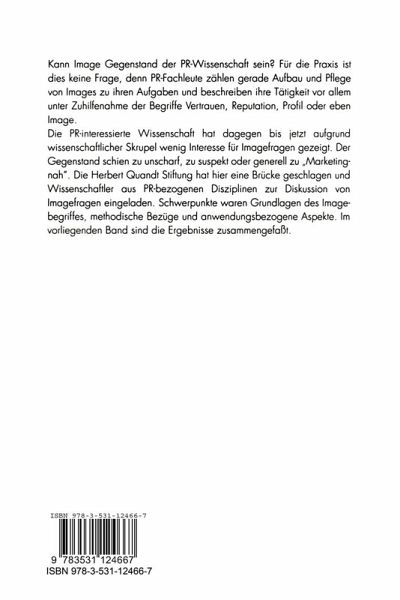 Kann Image Gegenstand der PR-Wissenschaft sein? Für die Praxis ist dies keine Frage, denn PR-Fachleute zählen gerade Aufbau und Pflege von Images zu ihren Aufgaben und beschreiben ihre Tätigkeit vor allem unter Zuhilfenahme der Begriffe Vertrauen, Reputation, Profil oder eben Image.
Die PR-interessierte Wissenschaft hat dagegen bis jetzt aufgrund wissenschaftlicher Skrupel wenig Interesse für Imagefragen gezeigt. Der Gegenstand schien zu unscharf, zu suspekt oder generell zu „Marketingnah". Die Herbert Quandt Stiftung hat hier eine Brücke geschlagen und Wissenschaftler aus PR-bezogenen Disziplinen zur Diskussion von Imagefragen eingeladen. Schwerpunkte waren Grundlagen des Imagebegriffes, methodische Bezüge und anwendungsbezogene Aspekte. Im vorliegenden Band sind die Ergebnisse zusammengefaßt.

ISBN 978-3-531-12466-7

9 783531 124667
ISBN 978-3-531-12466-7